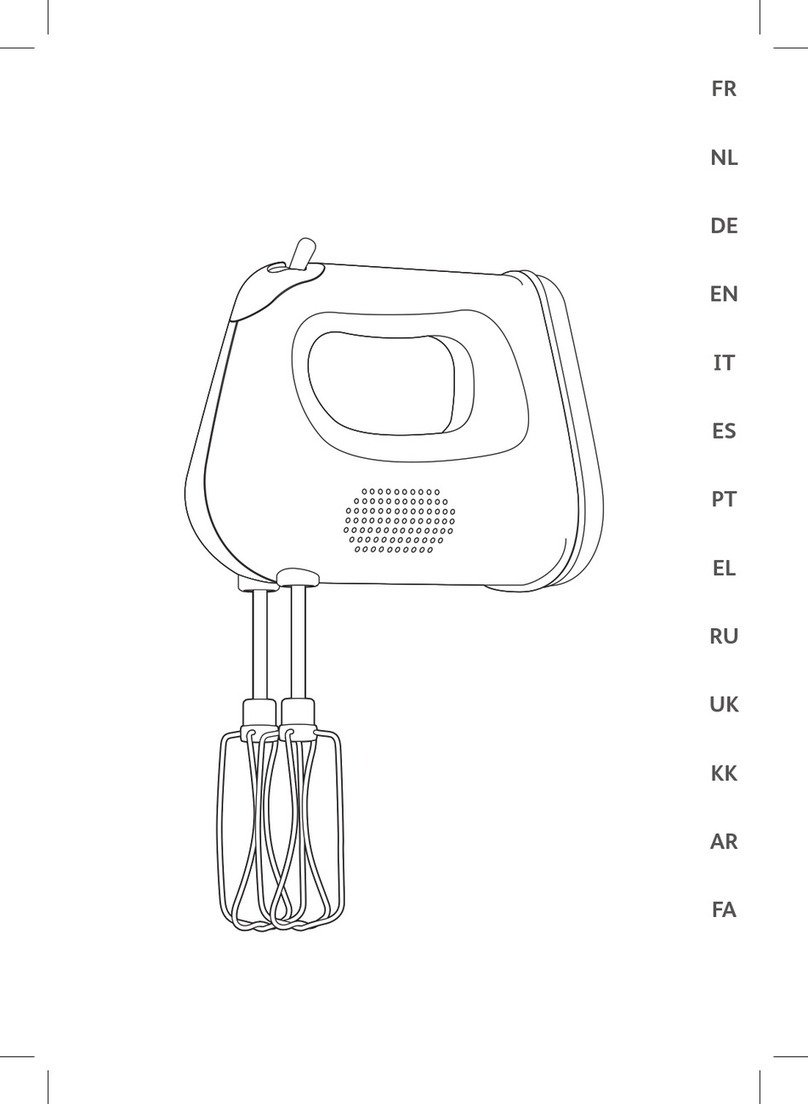 FR

NL

DE

EN

IT

ES

PT

EL

RU

UK

KK

AR

FA